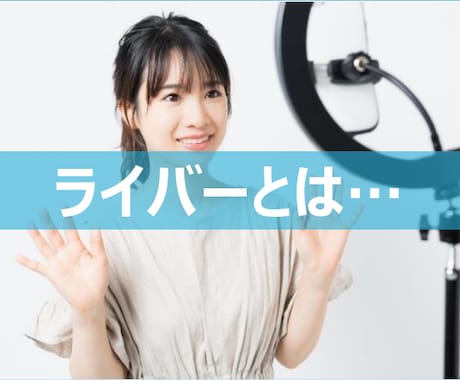 ライバーとは…